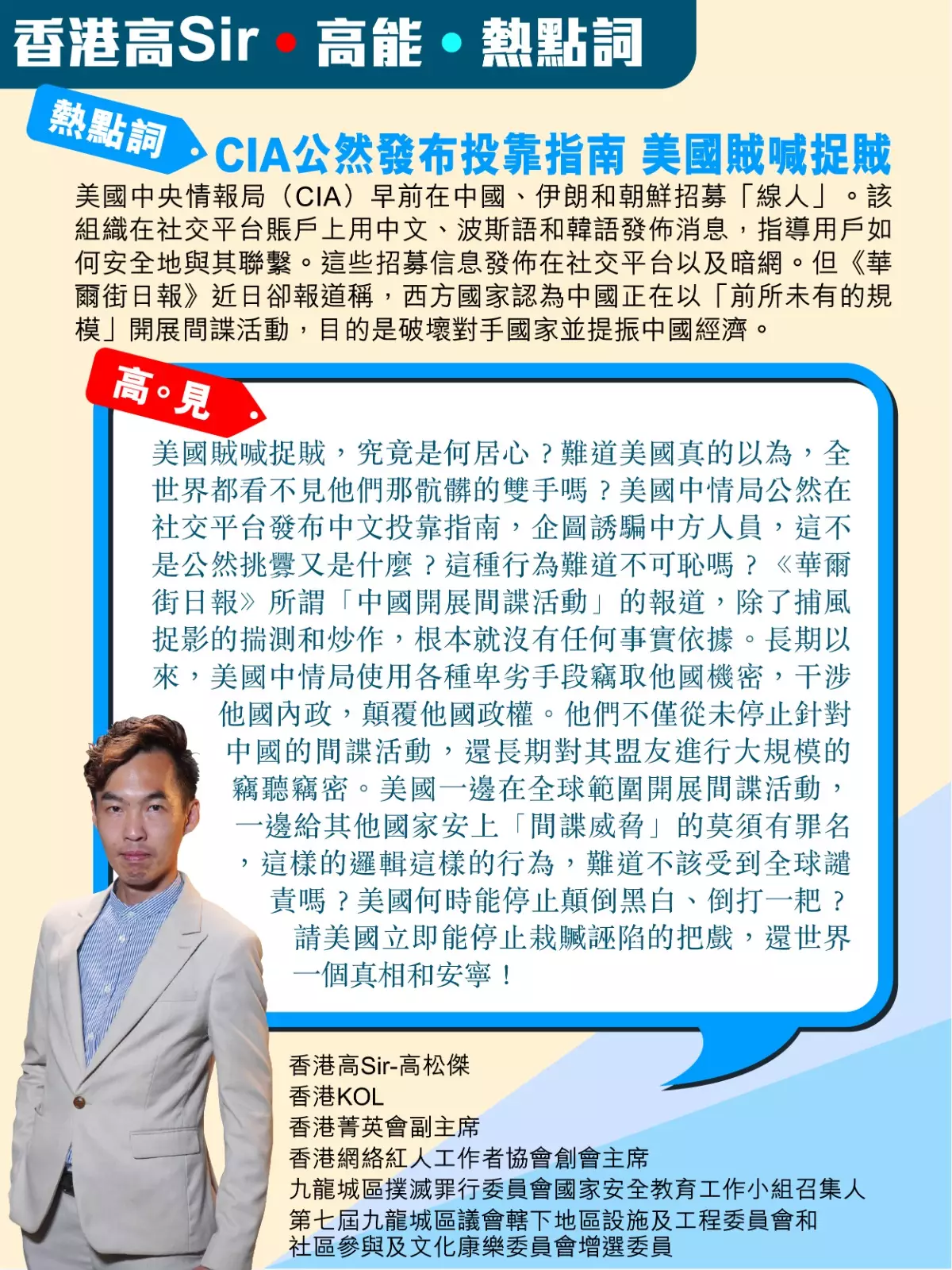 香港高Sir • 高能 • 熱點詞

熱點詞

CIA公然發布投靠指南 美國賊喊捉賊

美國中央情報局（CIA）早前在中國、伊朗和朝鮮招募「線人」。該組織在社交平台賬戶上用中文、波斯語和韓語發佈消息，指導用戶如何安全地與其聯繫。這些招募信息發佈在社交平台以及暗網。但《華爾街日報》近日卻報道稱，西方國家認為中國正在以「前所未有的規模」開展間諜活動，目的是破壞對手國家並提振中國經濟。

高。見

美國賊喊捉賊，究竟是何居心？難道美國真的以為，全世界都看不見他們那骯髒的雙手嗎？美國中情局公然在社交平台發布中文投靠指南，企圖誘騙中方人員，這不是公然挑釁又是什麼？這種行為難道不可恥嗎？《華爾街日報》所謂「中國開展間諜活動」的報道，除了捕風捉影的揣測和炒作，根本就沒有任何事實依據。長期以來，美國中情局使用各種卑劣手段竊取他國機密，干涉他國內政，顛覆他國政權。他們不僅從未停止針對中國的間諜活動，還長期對其盟友進行大規模的竊聽竊密。美國一邊在全球範圍開展間諜活動，一邊給其他國家安上「間諜威脅」的莫須有罪名，這樣的邏輯這樣的行為，難道不該受到全球譴責嗎？美國何時能停止顛倒黑白、倒打一耙？請美國立即能停止栽贓誣陷的把戲，還世界一個真相和安寧！

香港高Sir-高松傑
香港KOL
香港菁英會副主席
香港網絡紅人工作者協會創會主席
九龍城區撲滅罪行委員會國家安全教育工作小組召集人
第七屆九龍城區議會轄下地區設施及工程委員會和社區參與及文化康樂委員會增選委員